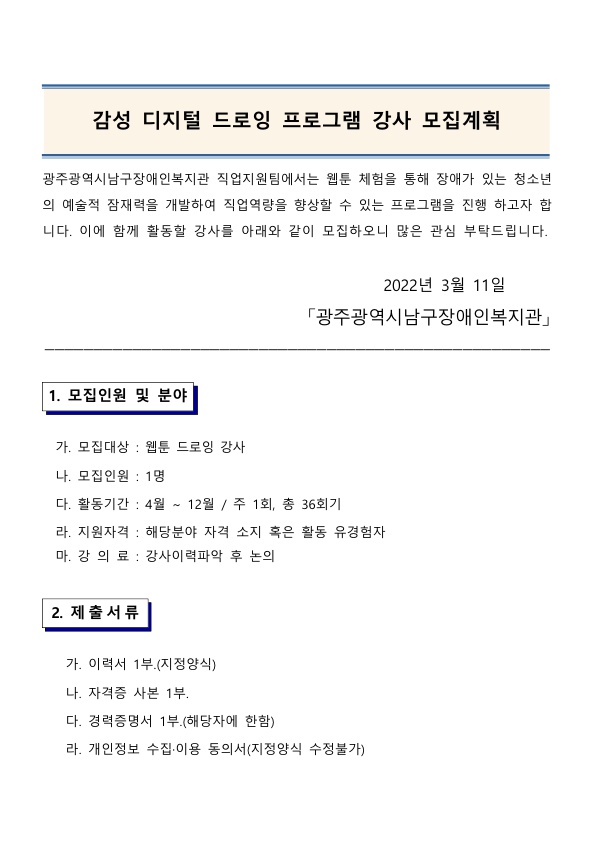 감성 디지털 드로잉 프로그램 강사 모집계획

광주광역시남구장애인복지관 직업지원팀에서는 웹툰 체험을 통해 장애가 있는 청소년의 예술적 잠재력을 개발하여 직업역량을 향상할 수 있는 프로그램을 진행 하고자 합니다. 이에 함께 활동할 강사를 아래와 같이 모집하오니 많은 관심 부탁드립니다.

2022년 3월 11일

「광주광역시남구장애인복지관」

1. 모집인원 및 분야

가. 모집대상 : 웹툰 드로잉 강사

나. 모집인원 : 1명

다. 활동기간 : 4월 ~ 12월 / 주 1회, 총 36회기

라. 지원자격 : 해당분야 자격 소지 혹은 활동 유경험자

마. 강 의 료 : 강사이력파악 후 논의

2. 제출서류

가. 이력서 1부.(지정양식)

나. 자격증 사본 1부.

다. 경력증명서 1부.(해당자에 한함)

라. 개인정보 수집·이용 동의서(지정양식 수정불가)